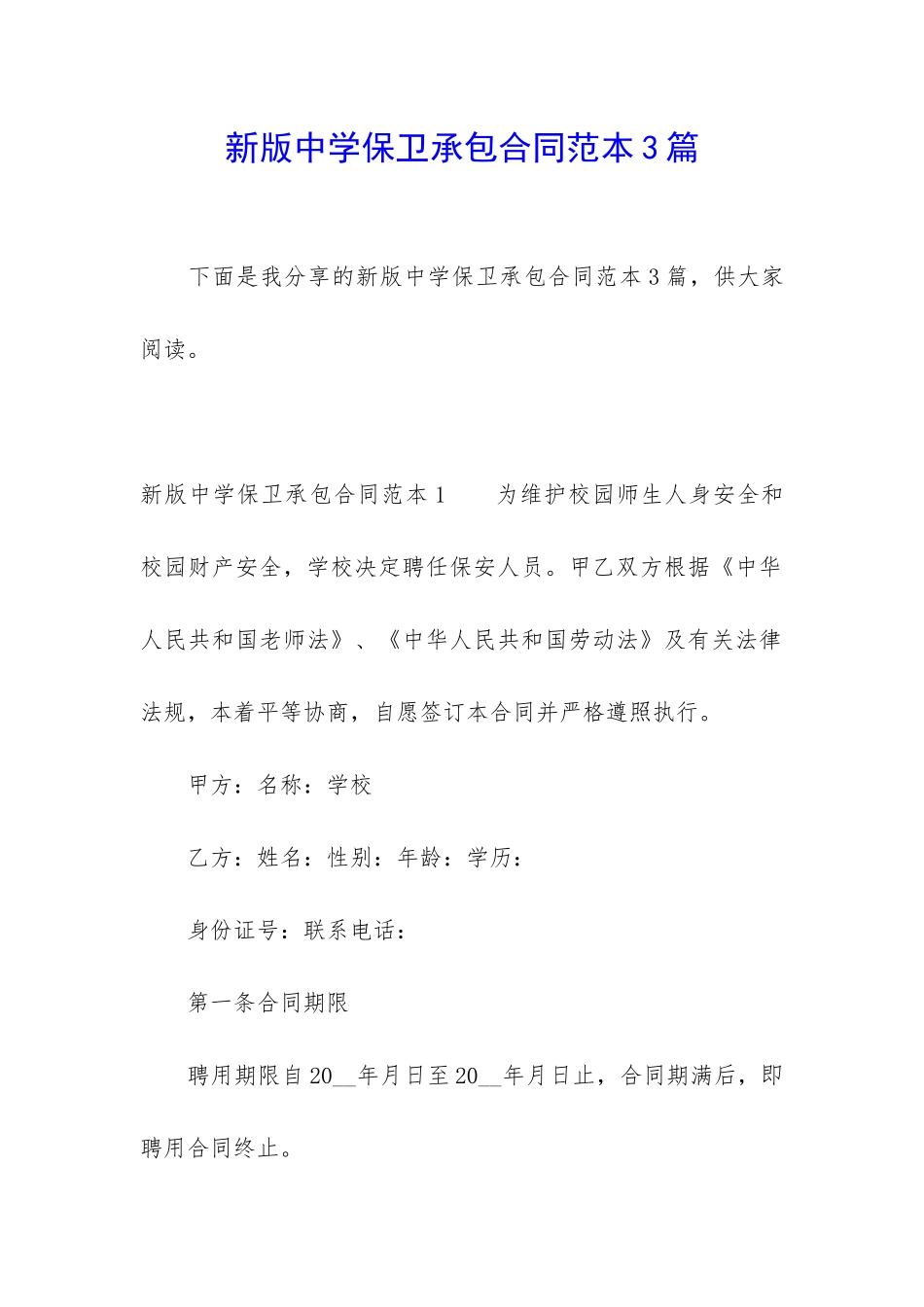 新版中学保卫承包合同范本3篇

下面是我分享的新版中学保卫承包合同范本3篇，供大家阅读。

新版中学保卫承包合同范本1　　为维护校园师生人身安全和校园财产安全，学校决定聘任保安人员。甲乙双方根据《中华人民共和国老师法》、《中华人民共和国劳动法》及有关法律法规，本着平等协商，自愿签订本合同并严格遵照执行。

甲方：名称：学校

乙方：姓名：性别：年龄：学历：

身份证号：联系电话：

第一条合同期限

聘用期限自20__年月日至20__年月日止，合同期满后，即聘用合同终止。